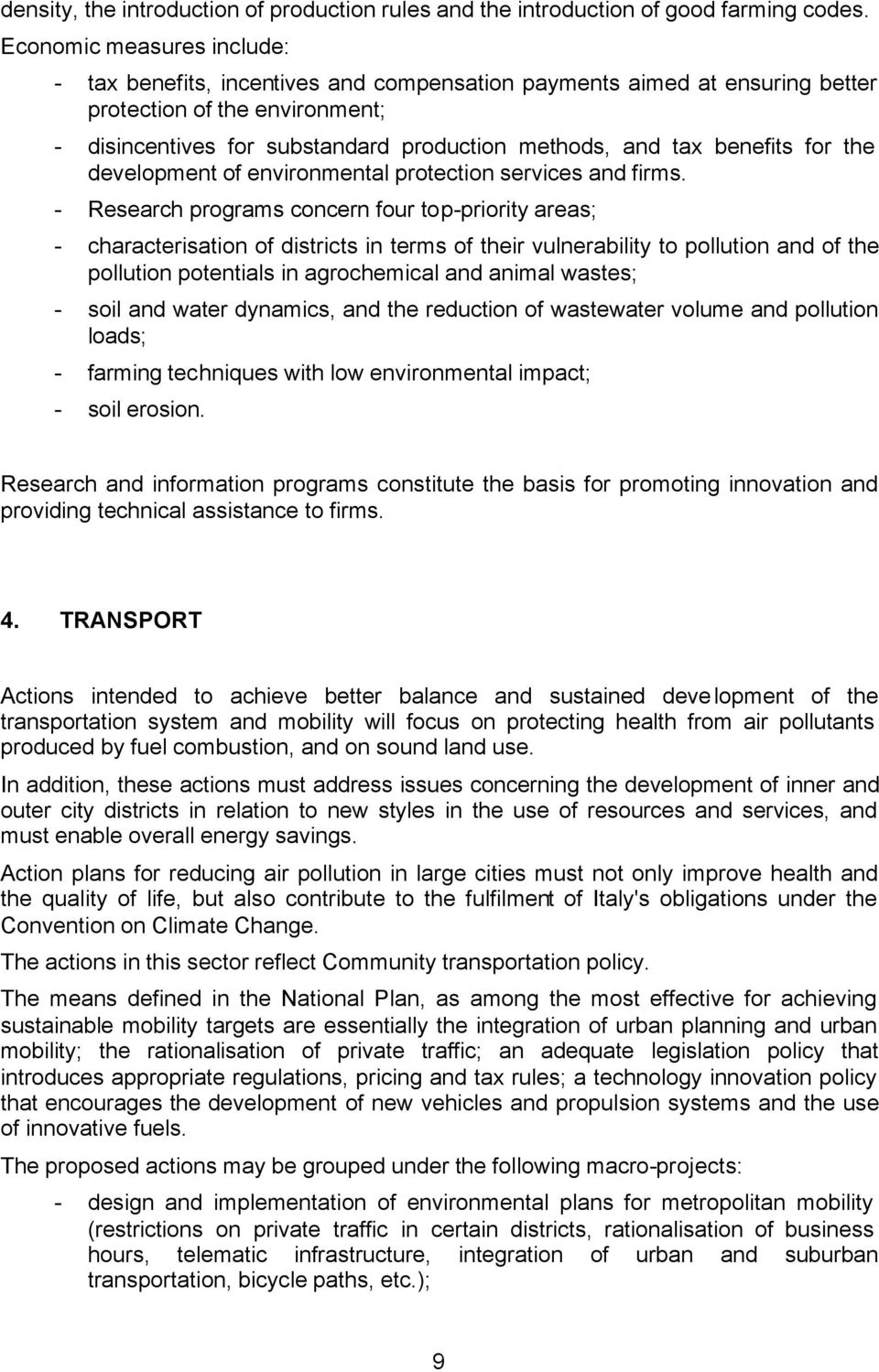 density, the introduction of production rules and the introduction of good farming codes.

Economic measures include:

- tax benefits, incentives and compensation payments aimed at ensuring better protection of the environment;
- disincentives for substandard production methods, and tax benefits for the development of environmental protection services and firms.
- Research programs concern four top-priority areas;
- characterisation of districts in terms of their vulnerability to pollution and of the pollution potentials in agrochemical and animal wastes;
- soil and water dynamics, and the reduction of wastewater volume and pollution loads;
- farming techniques with low environmental impact;
- soil erosion.

Research and information programs constitute the basis for promoting innovation and providing technical assistance to firms.

4. TRANSPORT

Actions intended to achieve better balance and sustained development of the transportation system and mobility will focus on protecting health from air pollutants produced by fuel combustion, and on sound land use.

In addition, these actions must address issues concerning the development of inner and outer city districts in relation to new styles in the use of resources and services, and must enable overall energy savings.

Action plans for reducing air pollution in large cities must not only improve health and the quality of life, but also contribute to the fulfilment of Italy's obligations under the Convention on Climate Change.

The actions in this sector reflect Community transportation policy.

The means defined in the National Plan, as among the most effective for achieving sustainable mobility targets are essentially the integration of urban planning and urban mobility; the rationalisation of private traffic; an adequate legislation policy that introduces appropriate regulations, pricing and tax rules; a technology innovation policy that encourages the development of new vehicles and propulsion systems and the use of innovative fuels.

The proposed actions may be grouped under the following macro-projects:

- design and implementation of environmental plans for metropolitan mobility (restrictions on private traffic in certain districts, rationalisation of business hours, telematic infrastructure, integration of urban and suburban transportation, bicycle paths, etc.);

9